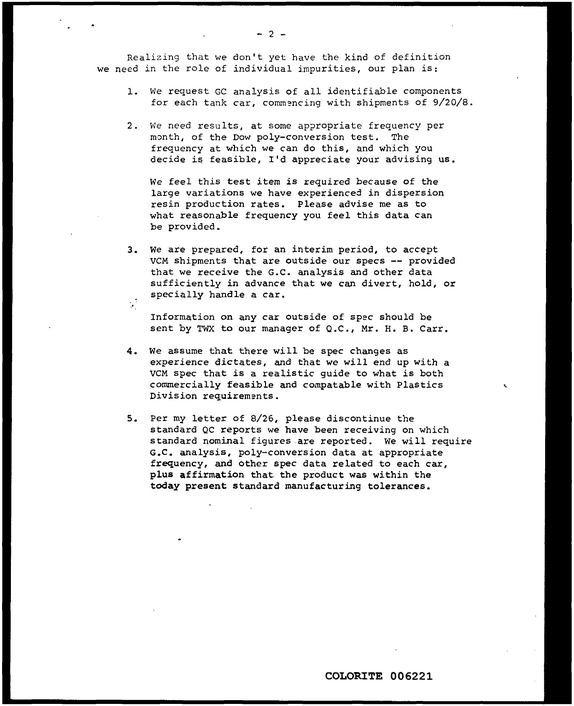 - 2 -

Realizing that we don't yet have the kind of definition we need in the role of individual impurities, our plan is:

1. We request GC analysis of all identifiable components for each tank car, commencing with shipments of 9/20/8.

2. We need results, at some appropriate frequency per month, of the Dow poly-conversion test. The frequency at which we can do this, and which you decide is feasible, I'd appreciate your advising us.

We feel this test item is required because of the large variations we have experienced in dispersion resin production rates. Please advise me as to what reasonable frequency you feel this data can be provided.

3. We are prepared, for an interim period, to accept VCM shipments that are outside our specs -- provided that we receive the G.C. analysis and other data sufficiently in advance that we can divert, hold, or specially handle a car.

Information on any car outside of spec should be sent by TWX to our manager of Q.C., Mr. H. B. Carr.

4. We assume that there will be spec changes as experience dictates, and that we will end up with a VCM spec that is a realistic guide to what is both commercially feasible and compatable with Plastics Division requirements.

5. Per my letter of 8/26, please discontinue the standard QC reports we have been receiving on which standard nominal figures are reported. We will require G.C. analysis, poly-conversion data at appropriate frequency, and other spec data related to each car, plus affirmation that the product was within the today present standard manufacturing tolerances.

COLORITE 006221